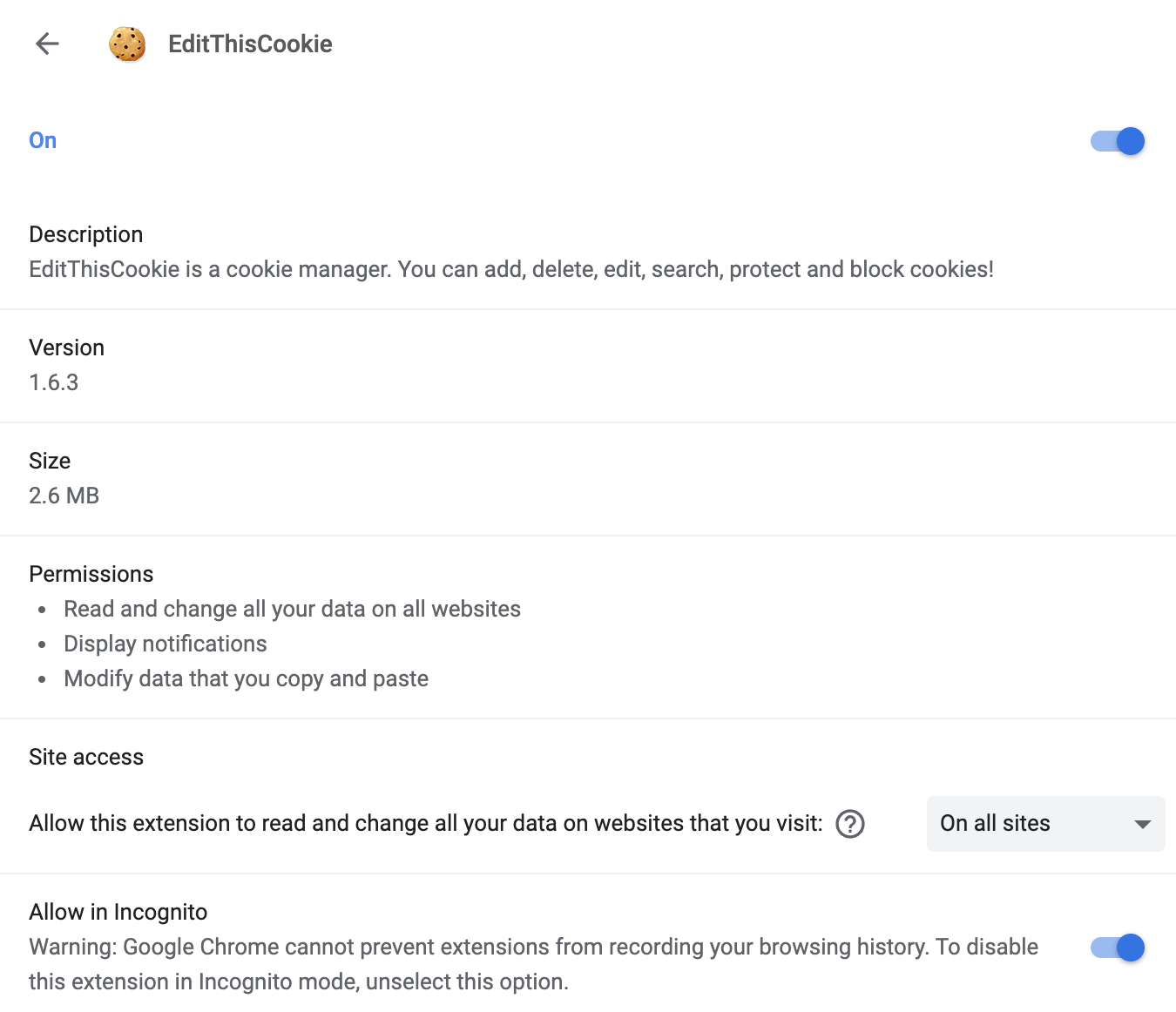 EditThisCookie

On

Description
EditThisCookie is a cookie manager. You can add, delete, edit, search, protect and block cookies!

Version
1.6.3

Size
2.6 MB

Permissions
- Read and change all your data on all websites
- Display notifications
- Modify data that you copy and paste

Site access

Allow this extension to read and change all your data on websites that you visit: ?

On all sites

Allow in Incognito
Warning: Google Chrome cannot prevent extensions from recording your browsing history. To disable this extension in Incognito mode, unselect this option.